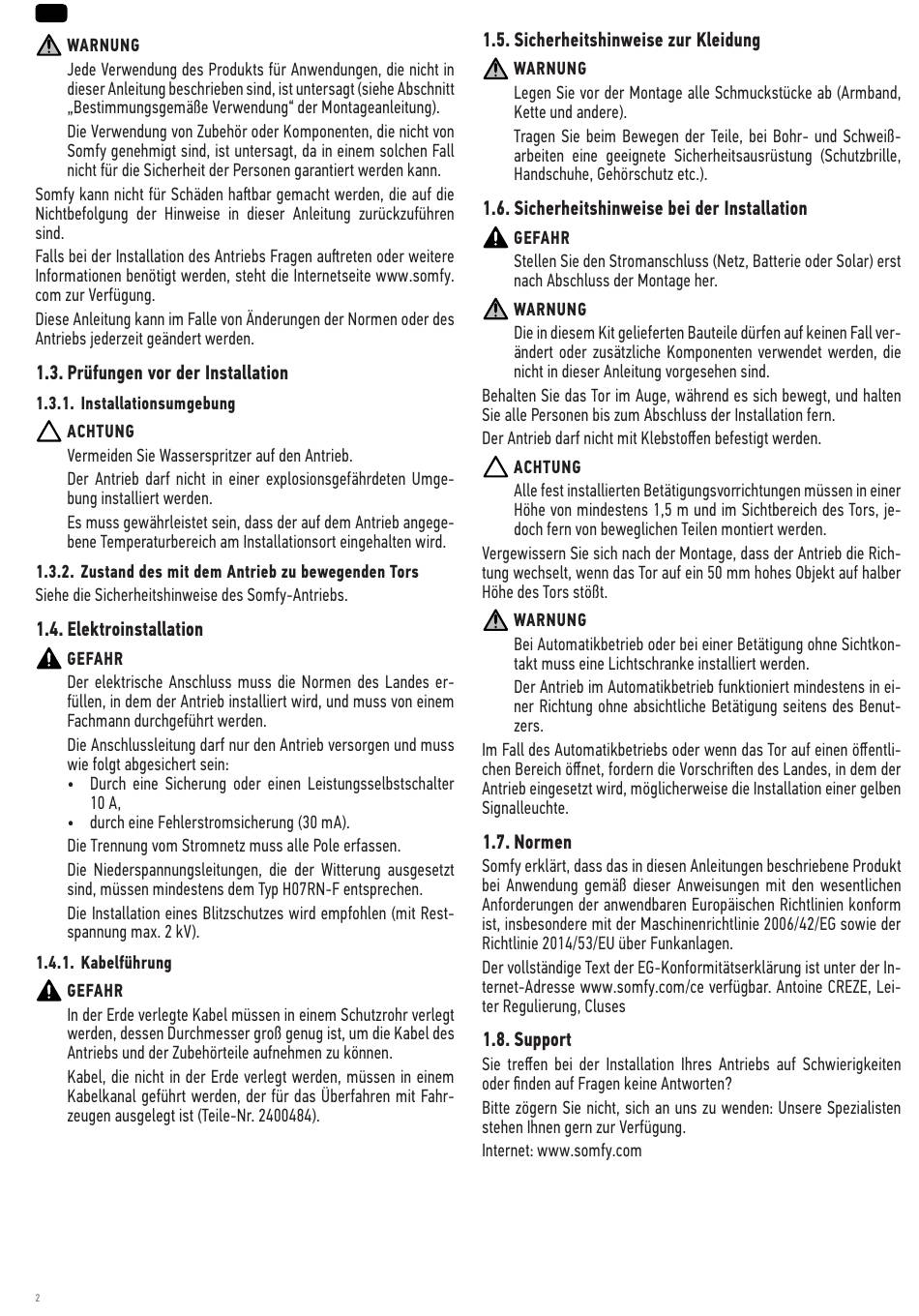 WARNUNG

Jede Verwendung des Produkts für Anwendungen, die nicht in dieser Anleitung beschrieben sind, ist untersagt (siehe Abschnitt „Bestimmungsgemäße Verwendung“ der Montageanleitung).

Die Verwendung von Zubehör oder Komponenten, die nicht von Somfy genehmigt sind, ist untersagt, da in einem solchen Fall nicht für die Sicherheit der Personen garantiert werden kann.

Somfy kann nicht für Schäden haftbar gemacht werden, die auf die Nichtbefolgung der Hinweise in dieser Anleitung zurückzuführen sind.

Falls bei der Installation des Antriebs Fragen auftreten oder weitere Informationen benötigt werden, steht die Internetseite www.somfy.com zur Verfügung.

Diese Anleitung kann im Falle von Änderungen der Normen oder des Antriebs jederzeit geändert werden.

1.3. Prüfungen vor der Installation

1.3.1. Installationsumgebung

ACHTUNG

Vermeiden Sie Wasserspritzer auf den Antrieb.

Der Antrieb darf nicht in einer explosionsgefährdeten Umgebung installiert werden.

Es muss gewährleistet sein, dass der auf dem Antrieb angegebene Temperaturbereich am Installationsort eingehalten wird.

1.3.2. Zustand des mit dem Antrieb zu bewegenden Tors

Siehe die Sicherheitshinweise des Somfy-Antriebs.

1.4. Elektroinstallation

GEFAHR

Der elektrische Anschluss muss die Normen des Landes erfüllen, in dem der Antrieb installiert wird, und muss von einem Fachmann durchgeführt werden.

Die Anschlussleitung darf nur den Antrieb versorgen und muss wie folgt abgesichert sein:
• Durch eine Sicherung oder einen Leistungsselbstschalter 10 A,
• durch eine Fehlerstromsicherung (30 mA).

Die Trennung vom Stromnetz muss alle Pole erfassen.

Die Niederspannungsleitungen, die der Witterung ausgesetzt sind, müssen mindestens dem Typ H07RN-F entsprechen.

Die Installation eines Blitzschutzes wird empfohlen (mit Restspannung max. 2 kV).

1.4.1. Kabelführung

GEFAHR

In der Erde verlegte Kabel müssen in einem Schutzrohr verlegt werden, dessen Durchmesser groß genug ist, um die Kabel des Antriebs und der Zubehörteile aufnehmen zu können.

Kabel, die nicht in der Erde verlegt werden, müssen in einem Kabelkanal geführt werden, der für das Überfahren mit Fahrzeugen ausgelegt ist (Teile-Nr. 2400484).

1.5. Sicherheitshinweise zur Kleidung

WARNUNG

Legen Sie vor der Montage alle Schmuckstücke ab (Armband, Kette und andere).

Tragen Sie beim Bewegen der Teile, bei Bohr- und Schweißarbeiten eine geeignete Sicherheitsausrüstung (Schutzbrille, Handschuhe, Gehörschutz etc.).

1.6. Sicherheitshinweise bei der Installation

GEFAHR

Stellen Sie den Stromanschluss (Netz, Batterie oder Solar) erst nach Abschluss der Montage her.

WARNUNG

Die in diesem Kit gelieferten Bauteile dürfen auf keinen Fall verändert oder zusätzliche Komponenten verwendet werden, die nicht in dieser Anleitung vorgesehen sind.

Behalten Sie das Tor im Auge, während es sich bewegt, und halten Sie alle Personen bis zum Abschluss der Installation fern.

Der Antrieb darf nicht mit Klebstoffen befestigt werden.

ACHTUNG

Alle fest installierten Betätigungsvorrichtungen müssen in einer Höhe von mindestens 1,5 m und im Sichtbereich des Tors, jedoch fern von beweglichen Teilen montiert werden.

Vergewissern Sie sich nach der Montage, dass der Antrieb die Richtung wechselt, wenn das Tor auf ein 50 mm hohes Objekt auf halber Höhe des Tors stößt.

WARNUNG

Bei Automatikbetrieb oder bei einer Betätigung ohne Sichtkontakt muss eine Lichtschranke installiert werden.

Der Antrieb im Automatikbetrieb funktioniert mindestens in einer Richtung ohne absichtliche Betätigung seitens des Benutzers.

Im Fall des Automatikbetriebs oder wenn das Tor auf einen öffentlichen Bereich öffnet, fordern die Vorschriften des Landes, in dem der Antrieb eingesetzt wird, möglicherweise die Installation einer gelben Signalleuchte.

1.7. Normen

Somfy erklärt, dass das in diesen Anleitungen beschriebene Produkt bei Anwendung gemäß dieser Anweisungen mit den wesentlichen Anforderungen der anwendbaren Europäischen Richtlinien konform ist, insbesondere mit der Maschinenrichtlinie 2006/42/EG sowie der Richtlinie 2014/53/EU über Funkanlagen.

Der vollständige Text der EG-Konformitätserklärung ist unter der Internet-Adresse www.somfy.com/ce verfügbar. Antoine CREZE, Leiter Regulierung, Cluses

1.8. Support

Sie treffen bei der Installation Ihres Antriebs auf Schwierigkeiten oder finden auf Fragen keine Antworten?

Bitte zögern Sie nicht, sich an uns zu wenden: Unsere Spezialisten stehen Ihnen gern zur Verfügung.

Internet: www.somfy.com

2